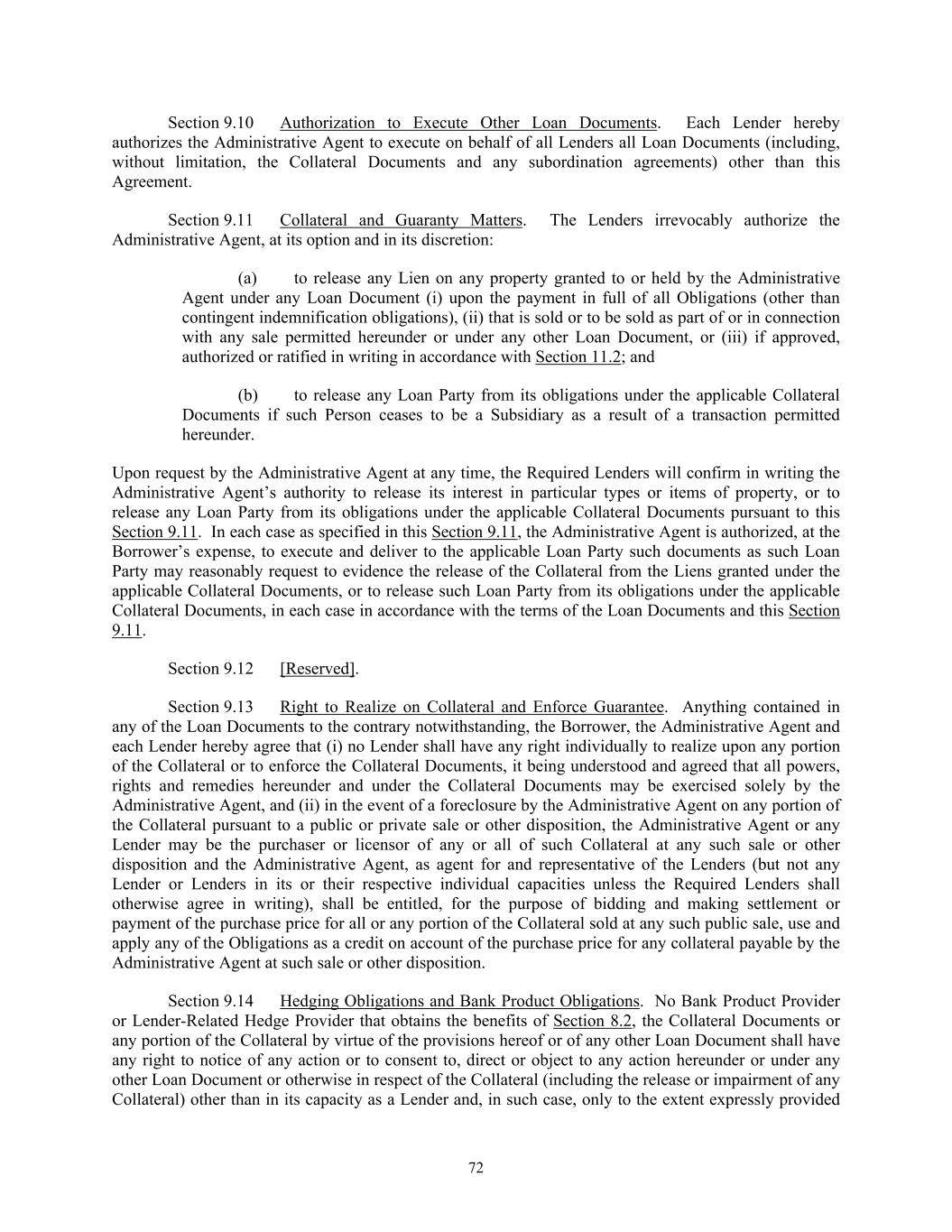 Section 9.10 Authorization to Execute Other Loan Documents. Each Lender hereby authorizes the Administrative Agent to execute on behalf of all Lenders all Loan Documents (including, without limitation, the Collateral Documents and any subordination agreements) other than this Agreement.

Section 9.11 Collateral and Guaranty Matters. The Lenders irrevocably authorize the Administrative Agent, at its option and in its discretion:

(a) to release any Lien on any property granted to or held by the Administrative Agent under any Loan Document (i) upon the payment in full of all Obligations (other than contingent indemnification obligations), (ii) that is sold or to be sold as part of or in connection with any sale permitted hereunder or under any other Loan Document, or (iii) if approved, authorized or ratified in writing in accordance with Section 11.2; and

(b) to release any Loan Party from its obligations under the applicable Collateral Documents if such Person ceases to be a Subsidiary as a result of a transaction permitted hereunder.

Upon request by the Administrative Agent at any time, the Required Lenders will confirm in writing the Administrative Agent's authority to release its interest in particular types or items of property, or to release any Loan Party from its obligations under the applicable Collateral Documents pursuant to this Section 9.11. In each case as specified in this Section 9.11, the Administrative Agent is authorized, at the Borrower's expense, to execute and deliver to the applicable Loan Party such documents as such Loan Party may reasonably request to evidence the release of the Collateral from the Liens granted under the applicable Collateral Documents, or to release such Loan Party from its obligations under the applicable Collateral Documents, in each case in accordance with the terms of the Loan Documents and this Section 9.11.

Section 9.12 [Reserved].

Section 9.13 Right to Realize on Collateral and Enforce Guarantee. Anything contained in any of the Loan Documents to the contrary notwithstanding, the Borrower, the Administrative Agent and each Lender hereby agree that (i) no Lender shall have any right individually to realize upon any portion of the Collateral or to enforce the Collateral Documents, it being understood and agreed that all powers, rights and remedies hereunder and under the Collateral Documents may be exercised solely by the Administrative Agent, and (ii) in the event of a foreclosure by the Administrative Agent on any portion of the Collateral pursuant to a public or private sale or other disposition, the Administrative Agent or any Lender may be the purchaser or licensor of any or all of such Collateral at any such sale or other disposition and the Administrative Agent, as agent for and representative of the Lenders (but not any Lender or Lenders in its or their respective individual capacities unless the Required Lenders shall otherwise agree in writing), shall be entitled, for the purpose of bidding and making settlement or payment of the purchase price for all or any portion of the Collateral sold at any such public sale, use and apply any of the Obligations as a credit on account of the purchase price for any collateral payable by the Administrative Agent at such sale or other disposition.

Section 9.14 Hedging Obligations and Bank Product Obligations. No Bank Product Provider or Lender-Related Hedge Provider that obtains the benefits of Section 8.2, the Collateral Documents or any portion of the Collateral by virtue of the provisions hereof or of any other Loan Document shall have any right to notice of any action or to consent to, direct or object to any action hereunder or under any other Loan Document or otherwise in respect of the Collateral (including the release or impairment of any Collateral) other than in its capacity as a Lender and, in such case, only to the extent expressly provided

72